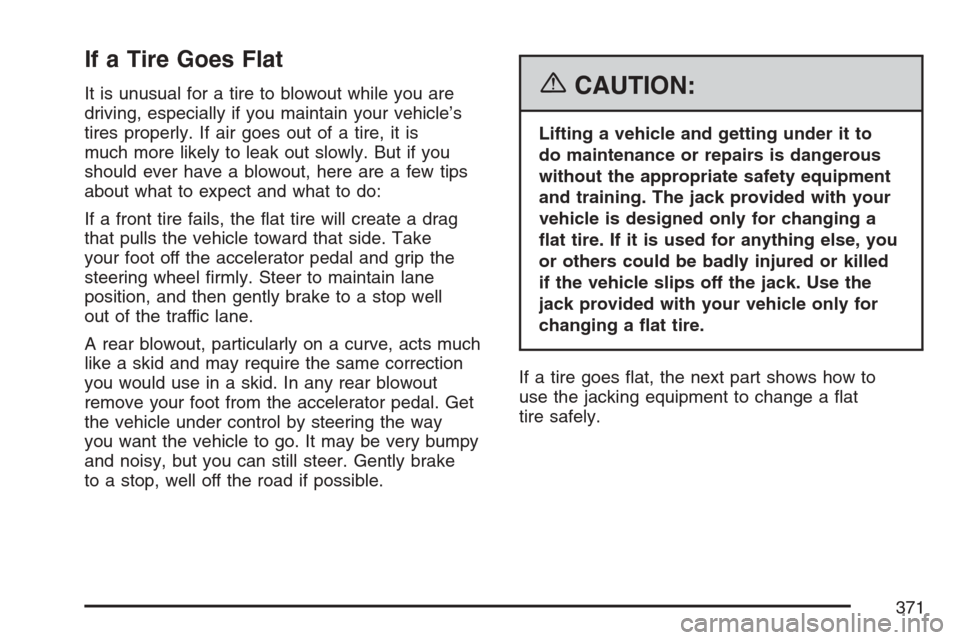 If a Tire Goes Flat

It is unusual for a tire to blowout while you are driving, especially if you maintain your vehicle's tires properly. If air goes out of a tire, it is much more likely to leak out slowly. But if you should ever have a blowout, here are a few tips about what to expect and what to do:

If a front tire fails, the flat tire will create a drag that pulls the vehicle toward that side. Take your foot off the accelerator pedal and grip the steering wheel firmly. Steer to maintain lane position, and then gently brake to a stop well out of the traffic lane.

A rear blowout, particularly on a curve, acts much like a skid and may require the same correction you would use in a skid. In any rear blowout remove your foot from the accelerator pedal. Get the vehicle under control by steering the way you want the vehicle to go. It may be very bumpy and noisy, but you can still steer. Gently brake to a stop, well off the road if possible.

CAUTION:

Lifting a vehicle and getting under it to do maintenance or repairs is dangerous without the appropriate safety equipment and training. The jack provided with your vehicle is designed only for changing a flat tire. If it is used for anything else, you or others could be badly injured or killed if the vehicle slips off the jack. Use the jack provided with your vehicle only for changing a flat tire.

If a tire goes flat, the next part shows how to use the jacking equipment to change a flat tire safely.

371

carmanualsonline.info